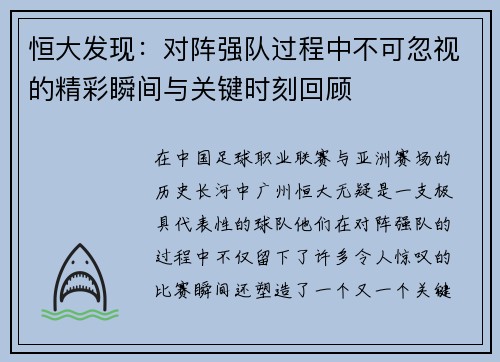 恒大发现：对阵强队过程中不可忽视的精彩瞬间与关键时刻回顾

在中国足球职业联赛与亚洲赛场的历史长河中广州恒大无疑是一支极具代表性的球队他们在对阵强队的过程中不仅留下了许多令人惊叹的比赛瞬间还塑造了一个又一个关键